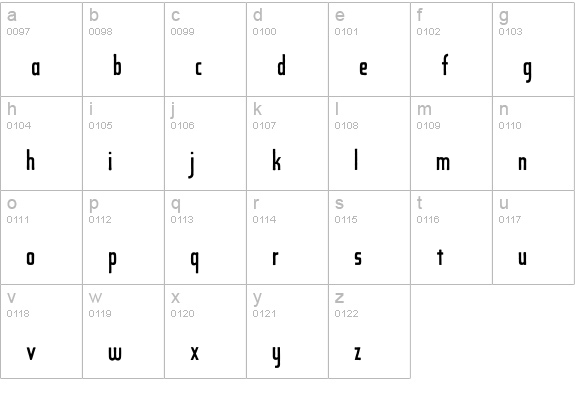 | a 0097 a | b 0098 b | c 0099 c | d 0100 d | e 0101 e | f 0102 f | g 0103 g |
|---|---|---|---|---|---|---|
| h 0104 h | i 0105 i | j 0106 j | k 0107 k | l 0108 l | m 0109 m | n 0110 n |
| o 0111 o | p 0112 p | q 0113 q | r 0114 r | s 0115 s | t 0116 t | u 0117 u |
| v 0118 v | w 0119 w | x 0120 x | y 0121 y | z 0122 z | | |